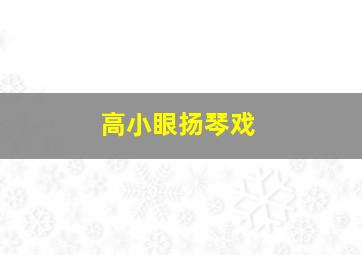 高小眼扬琴戏